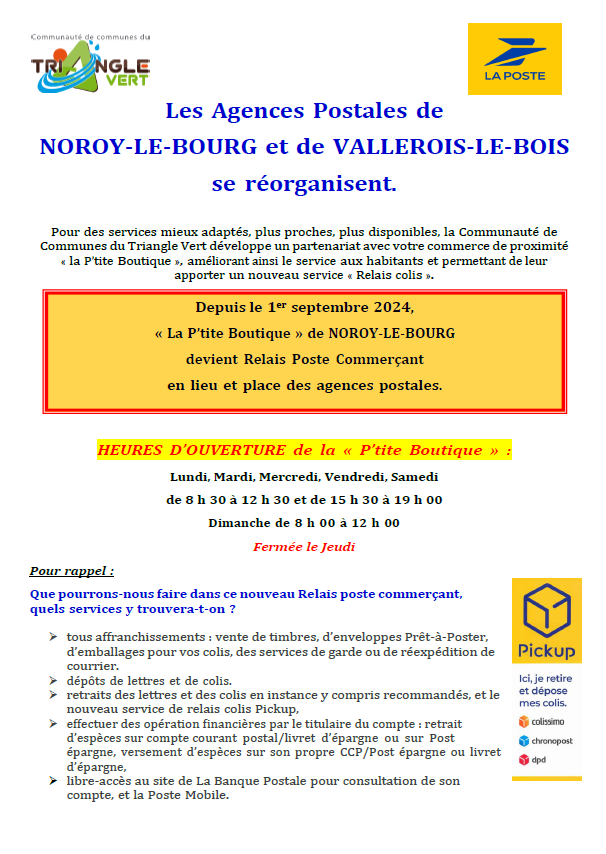 Communauté de communes du
TRIANGLE VERT

LA POSTE

Les Agences Postales de
NOROY-LE-BOURG et de VALLEROIS-LE-BOIS
se réorganisent.

Pour des services mieux adaptés, plus proches, plus disponibles, la Communauté de Communes du Triangle Vert développe un partenariat avec votre commerce de proximité « la P'tite Boutique », améliorant ainsi le service aux habitants et permettant de leur apporter un nouveau service « Relais colis ».

Depuis le 1$^{er}$ septembre 2024,
« La P'tite Boutique » de NOROY-LE-BOURG
devient Relais Poste Commerçant
en lieu et place des agences postales.

HEURES D'OUVERTURE de la « P'tite Boutique » :
Lundi, Mardi, Mercredi, Vendredi, Samedi
de 8 h 30 à 12 h 30 et de 15 h 30 à 19 h 00
Dimanche de 8 h 00 à 12 h 00
Fermée le Jeudi

Pour rappel :

Que pourrons-nous faire dans ce nouveau Relais poste commerçant, quels services y trouvera-t-on ?

➢ tous affranchissements : vente de timbres, d'enveloppes Prêt-à-Poster, d'emballages pour vos colis, des services de garde ou de réexpédition de courrier.
➢ dépôts de lettres et de colis.
➢ retraits des lettres et des colis en instance y compris recommandés, et le nouveau service de relais colis Pickup,
➢ effectuer des opération financières par le titulaire du compte : retrait d'espèces sur compte courant postal/livret d'épargne ou sur Post épargne, versement d'espèces sur son propre CCP/Post épargne ou livret d'épargne,
➢ libre-accès au site de La Banque Postale pour consultation de son compte, et la Poste Mobile.

Pickup
Ici, je retire et dépose mes colis.
colissimo
chronopost
dpd